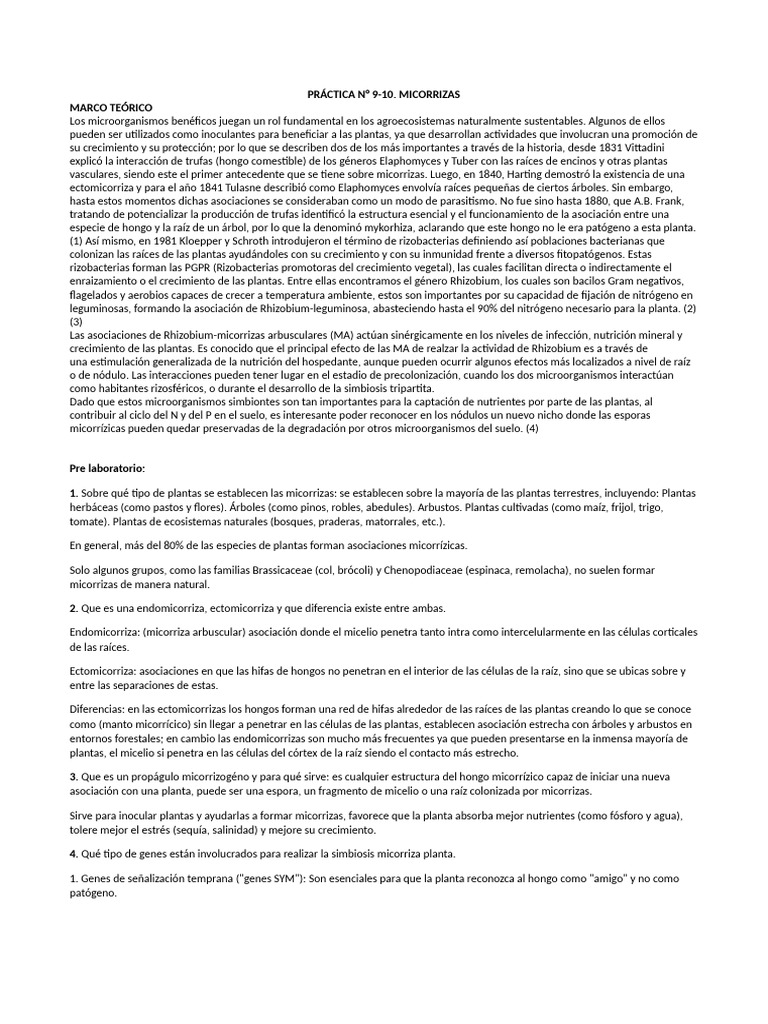 PRÁCTICA N° 9-10. MICORRIZAS

MARCO TEÓRICO
Los microorganismos benéficos juegan un rol fundamental en los agroecosistemas naturalmente sustentables. Algunos de ellos pueden ser utilizados como inoculantes para beneficiar a las plantas, ya que desarrollan actividades que involucran una promoción de su crecimiento y su protección; por lo que se describen dos de los más importantes a través de la historia, desde 1831 Vittadini explicó la interacción de trufas (hongo comestible) de los géneros Elaphomyces y Tuber con las raíces de encinos y otras plantas vasculares, siendo este el primer antecedente que se tiene sobre micorrizas. Luego, en 1840, Harting demostró la existencia de una ectomicorriza y para el año 1841 Tulasne describió como Elaphomyces envolvía raíces pequeñas de ciertos árboles. Sin embargo, hasta estos momentos dichas asociaciones se consideraban como un modo de parasitismo. No fue sino hasta 1880, que A.B. Frank, tratando de potencializar la producción de trufas identificó la estructura esencial y el funcionamiento de la asociación entre una especie de hongo y la raíz de un árbol, por lo que la denominó mykorhiza, aclarando que este hongo no le era patógeno a esta planta. (1) Así mismo, en 1981 Kloepper y Schroth introdujeron el término de rizobacterias definiendo así poblaciones bacterianas que colonizan las raíces de las plantas ayudándoles con su crecimiento y con su inmunidad frente a diversos fitopatógenos. Estas rizobacterias forman las PGPR (Rizobacterias promotoras del crecimiento vegetal), las cuales facilitan directa o indirectamente el enraizamiento o el crecimiento de las plantas. Entre ellas encontramos el género Rhizobium, los cuales son bacilos Gram negativos, flagelados y aerobios capaces de crecer a temperatura ambiente, estos son importantes por su capacidad de fijación de nitrógeno en leguminosas, formando la asociación de Rhizobium-leguminosa, abasteciendo hasta el 90% del nitrógeno necesario para la planta. (2) (3)
Las asociaciones de Rhizobium-micorrizas arbusculares (MA) actúan sinérgicamente en los niveles de infección, nutrición mineral y crecimiento de las plantas. Es conocido que el principal efecto de las MA de realzar la actividad de Rhizobium es a través de una estimulación generalizada de la nutrición del hospedante, aunque pueden ocurrir algunos efectos más localizados a nivel de raíz o de nódulo. Las interacciones pueden tener lugar en el estadio de precolonización, cuando los dos microorganismos interactúan como habitantes rizosféricos, o durante el desarrollo de la simbiosis tripartita.
Dado que estos microorganismos simbiontes son tan importantes para la captación de nutrientes por parte de las plantas, al contribuir al ciclo del N y del P en el suelo, es interesante poder reconocer en los nódulos un nuevo nicho donde las esporas micorrízicas pueden quedar preservadas de la degradación por otros microorganismos del suelo. (4)

Pre laboratorio:

1. Sobre qué tipo de plantas se establecen las micorrizas: se establecen sobre la mayoría de las plantas terrestres, incluyendo: Plantas herbáceas (como pastos y flores). Árboles (como pinos, robles, abedules). Arbustos. Plantas cultivadas (como maíz, frijol, trigo, tomate). Plantas de ecosistemas naturales (bosques, praderas, matorrales, etc.).

En general, más del 80% de las especies de plantas forman asociaciones micorrízicas.

Solo algunos grupos, como las familias Brassicaceae (col, brócoli) y Chenopodiaceae (espinaca, remolacha), no suelen formar micorrizas de manera natural.

2. Que es una endomicorriza, ectomicorriza y que diferencia existe entre ambas.

Endomicorriza: (micorriza arbuscular) asociación donde el micelio penetra tanto intra como intercelularmente en las células corticales de las raíces.

Ectomicorriza: asociaciones en que las hifas de hongos no penetran en el interior de las células de la raíz, sino que se ubicas sobre y entre las separaciones de estas.

Diferencias: en las ectomicorrizas los hongos forman una red de hifas alrededor de las raíces de las plantas creando lo que se conoce como (manto micorrícico) sin llegar a penetrar en las células de las plantas, establecen asociación estrecha con árboles y arbustos en entornos forestales; en cambio las endomicorrizas son mucho más frecuentes ya que pueden presentarse en la inmensa mayoría de plantas, el micelio si penetra en las células del córtex de la raíz siendo el contacto más estrecho.

3. Que es un propágulo micorrizogéno y para qué sirve: es cualquier estructura del hongo micorrízico capaz de iniciar una nueva asociación con una planta, puede ser una espora, un fragmento de micelio o una raíz colonizada por micorrizas.

Sirve para inocular plantas y ayudarlas a formar micorrizas, favorece que la planta absorba mejor nutrientes (como fósforo y agua), tolere mejor el estrés (sequía, salinidad) y mejore su crecimiento.

4. Qué tipo de genes están involucrados para realizar la simbiosis micorriza planta.

1. Genes de señalización temprana ("genes SYM"): Son esenciales para que la planta reconozca al hongo como "amigo" y no como patógeno.